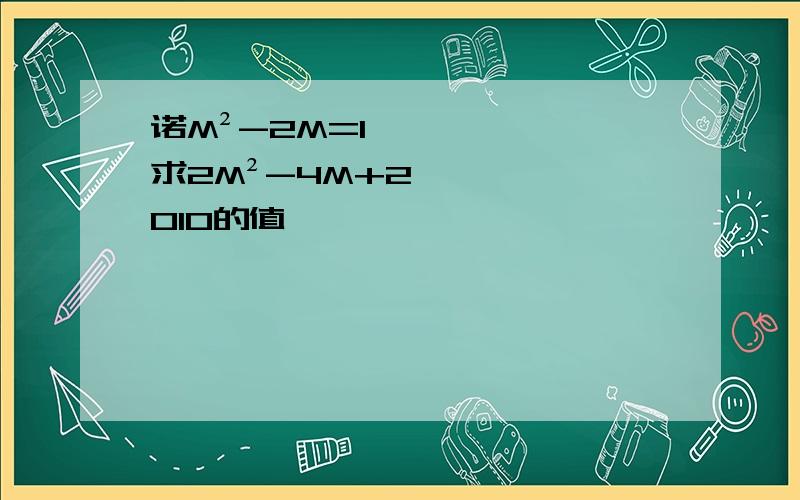 诺$M^2-2M=1$
求$2M^2-4M+2010$的值